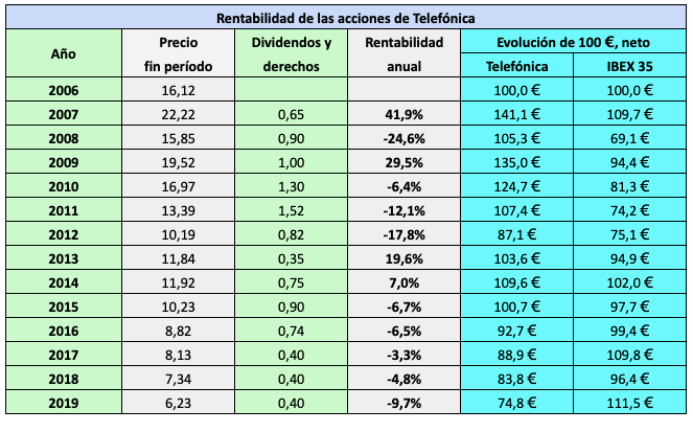 Rentabilidad de las acciones de Telefónica

| Año | Precio fin período | Dividendos y derechos | Rentabilidad anual | Evolución de 100 €, neto Telefónica | Evolución de 100 €, neto IBEX 35 |
|---|---|---|---|---|---|
| 2006 | 16,12 | | | 100,0 € | 100,0 € |
| 2007 | 22,22 | 0,65 | 41,9% | 141,1 € | 109,7 € |
| 2008 | 15,85 | 0,90 | -24,6% | 105,3 € | 69,1 € |
| 2009 | 19,52 | 1,00 | 29,5% | 135,0 € | 94,4 € |
| 2010 | 16,97 | 1,30 | -6,4% | 124,7 € | 81,3 € |
| 2011 | 13,39 | 1,52 | -12,1% | 107,4 € | 74,2 € |
| 2012 | 10,19 | 0,82 | -17,8% | 87,1 € | 75,1 € |
| 2013 | 11,84 | 0,35 | 19,6% | 103,6 € | 94,9 € |
| 2014 | 11,92 | 0,75 | 7,0% | 109,6 € | 102,0 € |
| 2015 | 10,23 | 0,90 | -6,7% | 100,7 € | 97,7 € |
| 2016 | 8,82 | 0,74 | -6,5% | 92,7 € | 99,4 € |
| 2017 | 8,13 | 0,40 | -3,3% | 88,9 € | 109,8 € |
| 2018 | 7,34 | 0,40 | -4,8% | 83,8 € | 96,4 € |
| 2019 | 6,23 | 0,40 | -9,7% | 74,8 € | 111,5 € |